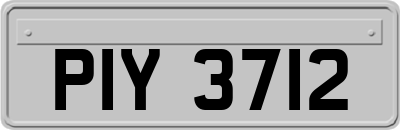 PIY 3712